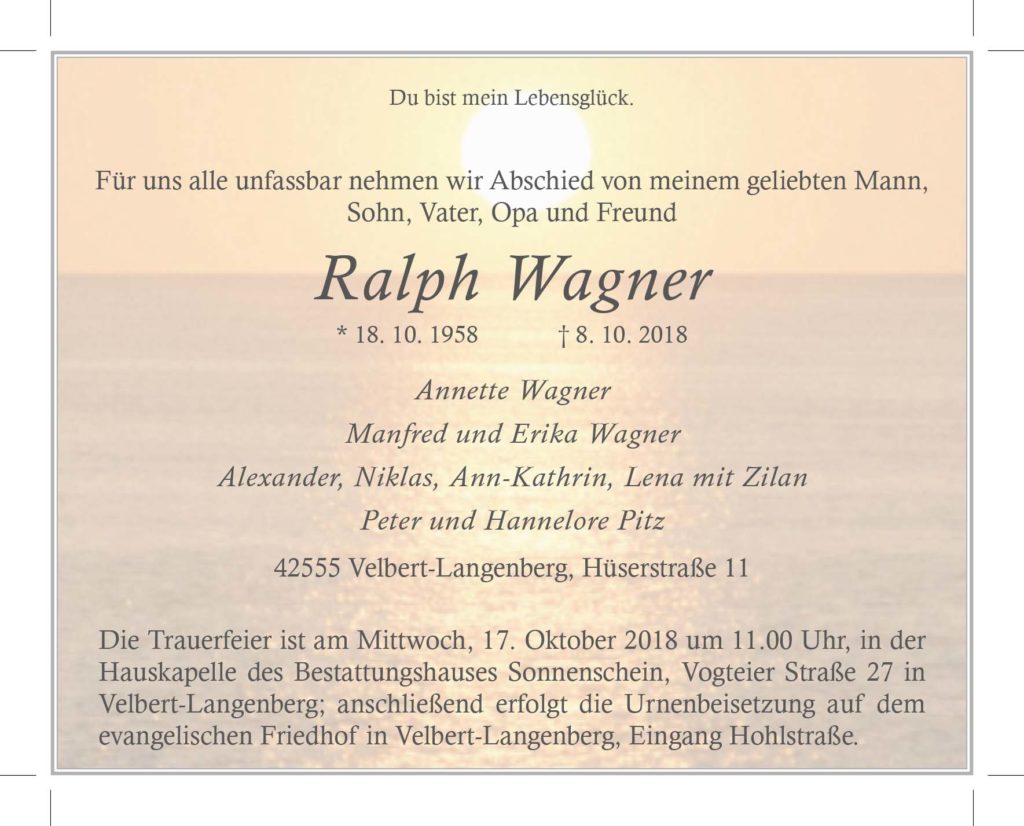 Du bist mein Lebensglück.

Für uns alle unfassbar nehmen wir Abschied von meinem geliebten Mann, Sohn, Vater, Opa und Freund

Ralph Wagner

* 18. 10. 1958 † 8. 10. 2018

Annette Wagner
Manfred und Erika Wagner
Alexander, Niklas, Ann-Kathrin, Lena mit Zilan
Peter und Hannelore Pitz

42555 Velbert-Langenberg, Hüserstraße 11

Die Trauerfeier ist am Mittwoch, 17. Oktober 2018 um 11.00 Uhr, in der Hauskapelle des Bestattungshauses Sonnenschein, Vogteier Straße 27 in Velbert-Langenberg; anschließend erfolgt die Urnenbeisetzung auf dem evangelischen Friedhof in Velbert-Langenberg, Eingang Hohlstraße.